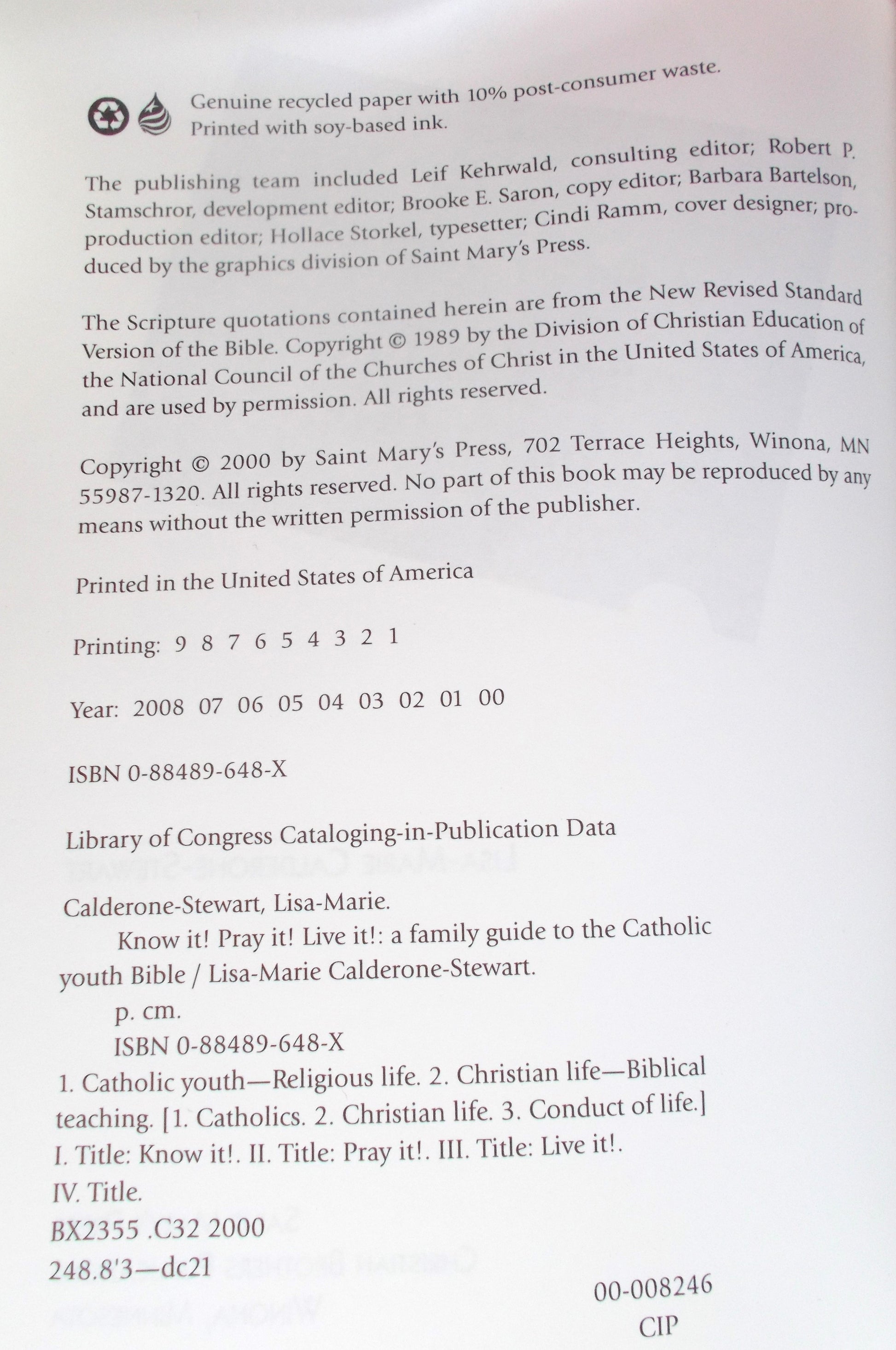 Genuine recycled paper with 10% post-consumer waste.
Printed with soy-based ink.

The publishing team included Leif Kehrwald, consulting editor; Robert P. Stamschror, development editor; Brooke E. Saron, copy editor; Barbara Bartelson, production editor; Hollace Storkel, typesetter; Cindi Ramm, cover designer; produced by the graphics division of Saint Mary's Press.

The Scripture quotations contained herein are from the New Revised Standard Version of the Bible. Copyright © 1989 by the Division of Christian Education of the National Council of the Churches of Christ in the United States of America, and are used by permission. All rights reserved.

Copyright © 2000 by Saint Mary's Press, 702 Terrace Heights, Winona, MN 55987-1320. All rights reserved. No part of this book may be reproduced by any means without the written permission of the publisher.

Printed in the United States of America

Printing: 9 8 7 6 5 4 3 2 1

Year: 2008 07 06 05 04 03 02 01 00

ISBN 0-88489-648-X

Library of Congress Cataloging-in-Publication Data

Calderone-Stewart, Lisa-Marie.
Know it! Pray it! Live it!: a family guide to the Catholic youth Bible / Lisa-Marie Calderone-Stewart.
p. cm.
ISBN 0-88489-648-X
1. Catholic youth—Religious life. 2. Christian life—Biblical teaching. [1. Catholics. 2. Christian life. 3. Conduct of life.] I. Title: Know it!. II. Title: Pray it!. III. Title: Live it!. IV. Title.
BX2355 .C32 2000
248.8'3—dc21

00-008246
CIP